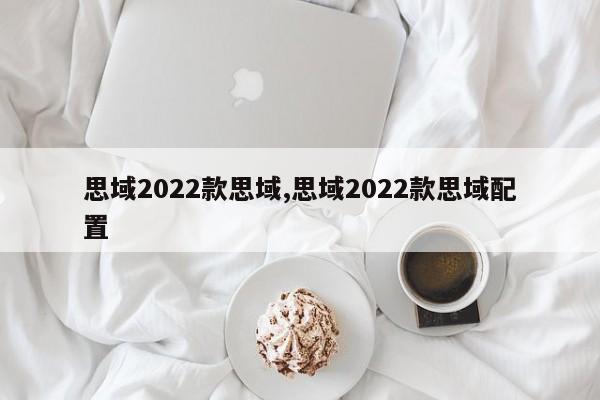 思域2022款思域,思域2022款思域配置